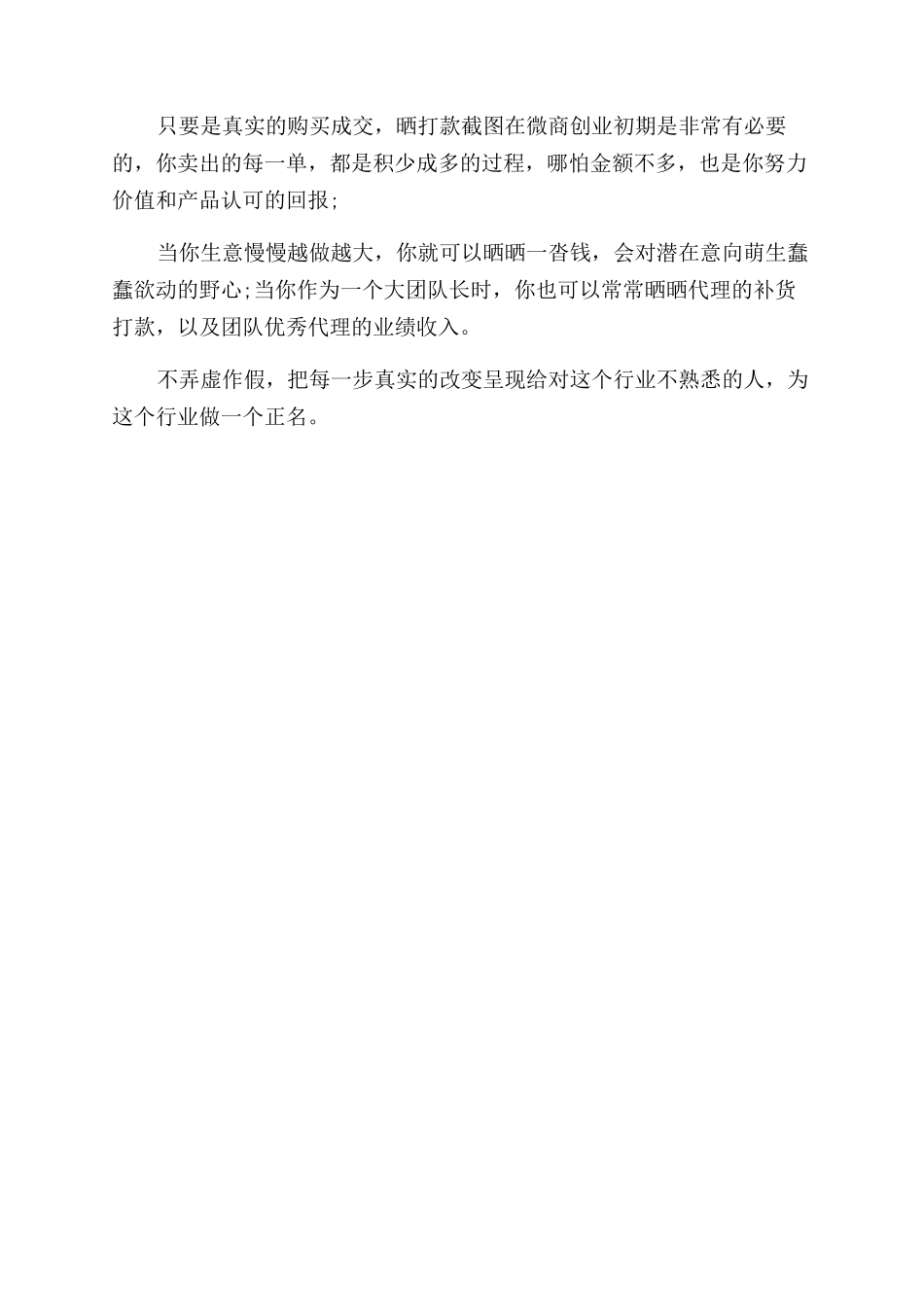 只要是真实的购买成交，晒打款截图在微商创业初期是非常有必要的，你卖出的每一单，都是积少成多的过程，哪怕金额不多，也是你努力价值和产品认可的回报;

当你生意慢慢越做越大，你就可以晒晒一沓钱，会对潜在意向萌生蠢蠢欲动的野心;当你作为一个大团队长时，你也可以常常晒晒代理的补货打款，以及团队优秀代理的业绩收入。

不弄虚作假，把每一步真实的改变呈现给对这个行业不熟悉的人，为这个行业做一个正名。